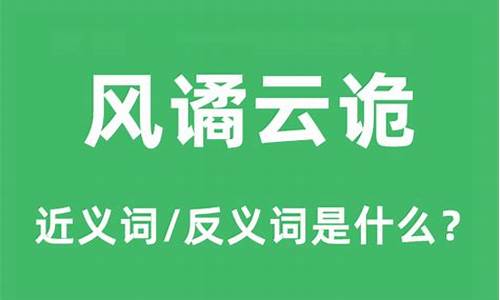 风谲云诡

近义词/反义词是什么？